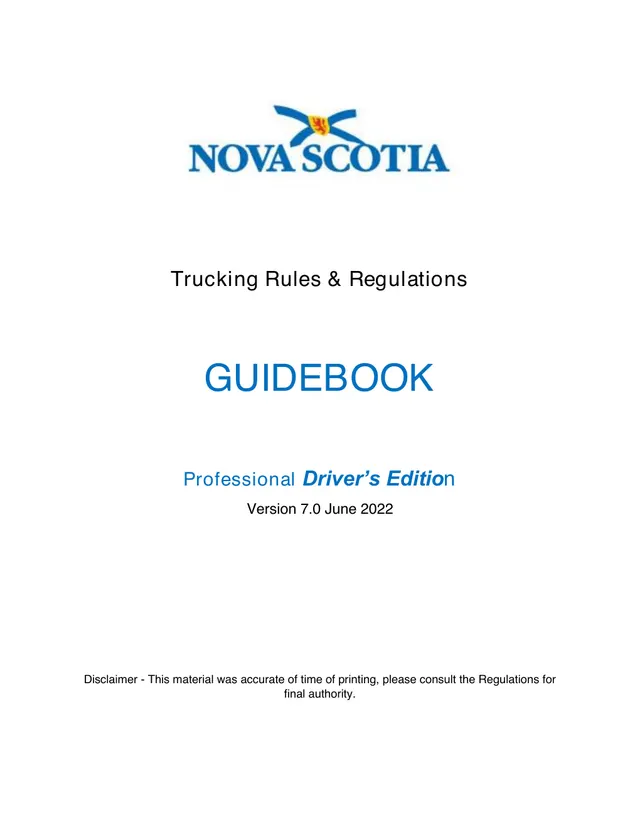 NOVA SCOTIA

Trucking Rules & Regulations

GUIDEBOOK

Professional Driver's Edition

Version 7.0 June 2022

Disclaimer - This material was accurate of time of printing, please consult the Regulations for final authority.